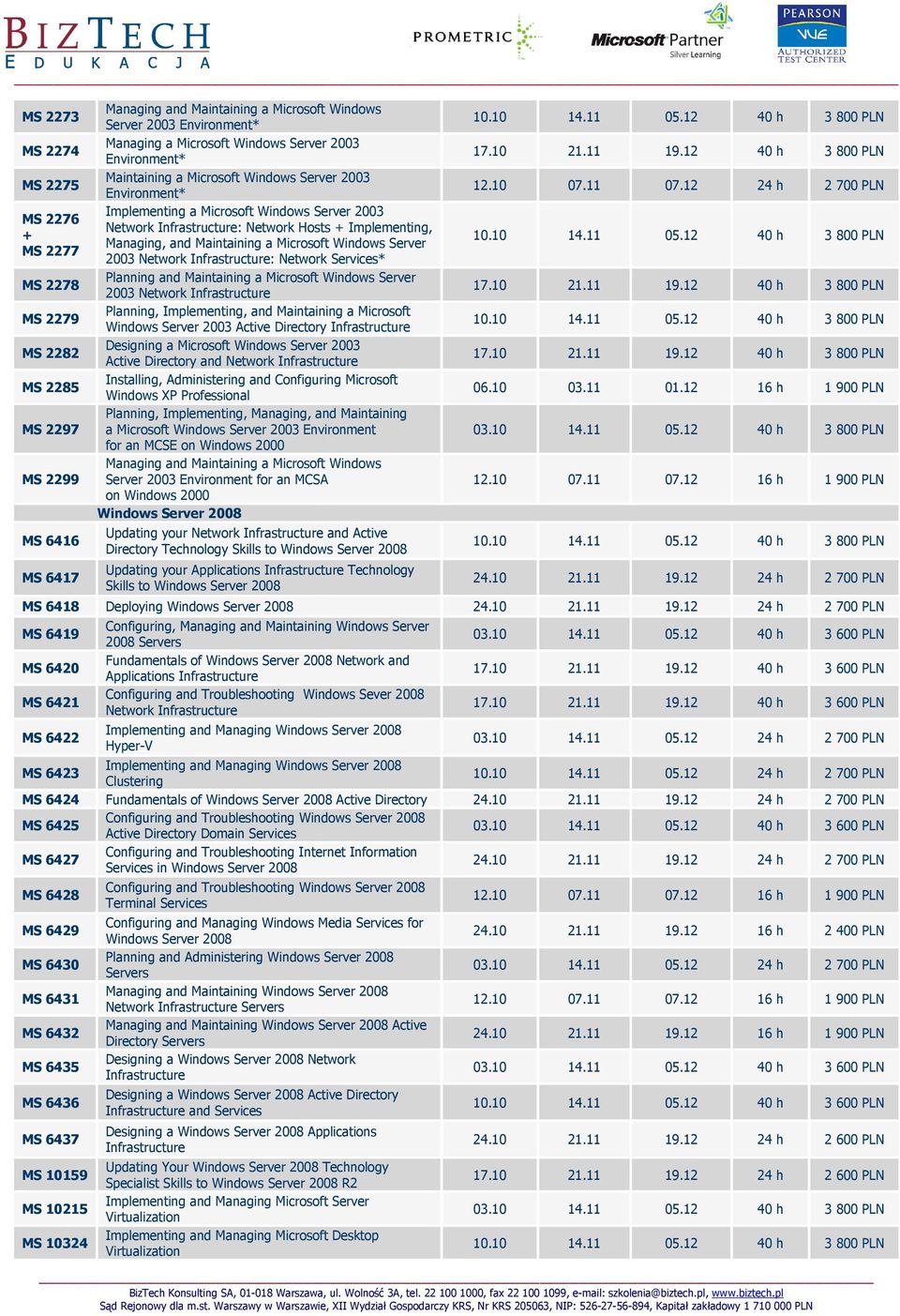 BIZTECH EDUKACJA

PROMETRIC

Microsoft Partner Silver Learning

PEARSON VUE AUTHORIZED TEST CENTER

| | | | | | | |
|---|---|---|---|---|---|---|
| MS 2273 | Managing and Maintaining a Microsoft Windows Server 2003 Environment* | 10.10 | 14.11 | 05.12 | 40 h | 3 800 PLN |
| MS 2274 | Managing a Microsoft Windows Server 2003 Environment* | 17.10 | 21.11 | 19.12 | 40 h | 3 800 PLN |
| MS 2275 | Maintaining a Microsoft Windows Server 2003 Environment* | 12.10 | 07.11 | 07.12 | 24 h | 2 700 PLN |
| MS 2276 + MS 2277 | Implementing a Microsoft Windows Server 2003 Network Infrastructure: Network Hosts + Implementing, Managing, and Maintaining a Microsoft Windows Server 2003 Network Infrastructure: Network Services* | 10.10 | 14.11 | 05.12 | 40 h | 3 800 PLN |
| MS 2278 | Planning and Maintaining a Microsoft Windows Server 2003 Network Infrastructure | 17.10 | 21.11 | 19.12 | 40 h | 3 800 PLN |
| MS 2279 | Planning, Implementing, and Maintaining a Microsoft Windows Server 2003 Active Directory Infrastructure | 10.10 | 14.11 | 05.12 | 40 h | 3 800 PLN |
| MS 2282 | Designing a Microsoft Windows Server 2003 Active Directory and Network Infrastructure | 17.10 | 21.11 | 19.12 | 40 h | 3 800 PLN |
| MS 2285 | Installing, Administering and Configuring Microsoft Windows XP Professional | 06.10 | 03.11 | 01.12 | 16 h | 1 900 PLN |
| MS 2297 | Planning, Implementing, Managing, and Maintaining a Microsoft Windows Server 2003 Environment for an MCSE on Windows 2000 | 03.10 | 14.11 | 05.12 | 40 h | 3 800 PLN |
| MS 2299 | Managing and Maintaining a Microsoft Windows Server 2003 Environment for an MCSA on Windows 2000 | 12.10 | 07.11 | 07.12 | 16 h | 1 900 PLN |
| | Windows Server 2008 | | | | | |
| MS 6416 | Updating your Network Infrastructure and Active Directory Technology Skills to Windows Server 2008 | 10.10 | 14.11 | 05.12 | 40 h | 3 800 PLN |
| MS 6417 | Updating your Applications Infrastructure Technology Skills to Windows Server 2008 | 24.10 | 21.11 | 19.12 | 24 h | 2 700 PLN |
| MS 6418 | Deploying Windows Server 2008 | 24.10 | 21.11 | 19.12 | 24 h | 2 700 PLN |
| MS 6419 | Configuring, Managing and Maintaining Windows Server 2008 Servers | 03.10 | 14.11 | 05.12 | 40 h | 3 600 PLN |
| MS 6420 | Fundamentals of Windows Server 2008 Network and Applications Infrastructure | 17.10 | 21.11 | 19.12 | 40 h | 3 600 PLN |
| MS 6421 | Configuring and Troubleshooting Windows Sever 2008 Network Infrastructure | 17.10 | 21.11 | 19.12 | 40 h | 3 600 PLN |
| MS 6422 | Implementing and Managing Windows Server 2008 Hyper-V | 03.10 | 14.11 | 05.12 | 24 h | 2 700 PLN |
| MS 6423 | Implementing and Managing Windows Server 2008 Clustering | 10.10 | 14.11 | 05.12 | 24 h | 2 700 PLN |
| MS 6424 | Fundamentals of Windows Server 2008 Active Directory | 24.10 | 21.11 | 19.12 | 24 h | 2 700 PLN |
| MS 6425 | Configuring and Troubleshooting Windows Server 2008 Active Directory Domain Services | 03.10 | 14.11 | 05.12 | 40 h | 3 600 PLN |
| MS 6427 | Configuring and Troubleshooting Internet Information Services in Windows Server 2008 | 24.10 | 21.11 | 19.12 | 24 h | 2 700 PLN |
| MS 6428 | Configuring and Troubleshooting Windows Server 2008 Terminal Services | 12.10 | 07.11 | 07.12 | 16 h | 1 900 PLN |
| MS 6429 | Configuring and Managing Windows Media Services for Windows Server 2008 | 24.10 | 21.11 | 19.12 | 16 h | 2 400 PLN |
| MS 6430 | Planning and Administering Windows Server 2008 Servers | 03.10 | 14.11 | 05.12 | 24 h | 2 700 PLN |
| MS 6431 | Managing and Maintaining Windows Server 2008 Network Infrastructure Servers | 12.10 | 07.11 | 07.12 | 16 h | 1 900 PLN |
| MS 6432 | Managing and Maintaining Windows Server 2008 Active Directory Servers | 24.10 | 21.11 | 19.12 | 16 h | 1 900 PLN |
| MS 6435 | Designing a Windows Server 2008 Network Infrastructure | 03.10 | 14.11 | 05.12 | 40 h | 3 600 PLN |
| MS 6436 | Designing a Windows Server 2008 Active Directory Infrastructure and Services | 10.10 | 14.11 | 05.12 | 40 h | 3 600 PLN |
| MS 6437 | Designing a Windows Server 2008 Applications Infrastructure | 24.10 | 21.11 | 19.12 | 24 h | 2 600 PLN |
| MS 10159 | Updating Your Windows Server 2008 Technology Specialist Skills to Windows Server 2008 R2 | 17.10 | 21.11 | 19.12 | 24 h | 2 600 PLN |
| MS 10215 | Implementing and Managing Microsoft Server Virtualization | 03.10 | 14.11 | 05.12 | 40 h | 3 800 PLN |
| MS 10324 | Implementing and Managing Microsoft Desktop Virtualization | 10.10 | 14.11 | 05.12 | 40 h | 3 800 PLN |

BizTech Konsulting SA, 01-018 Warszawa, ul. Wolność 3A, tel. 22 100 1000, fax 22 100 1099, e-mail: szkolenia@biztech.pl, www.biztech.pl
Sąd Rejonowy dla m.st. Warszawy w Warszawie, XII Wydział Gospodarczy KRS, Nr KRS 205063, NIP: 526-27-56-894, Kapitał zakładowy 1 710 000 PLN